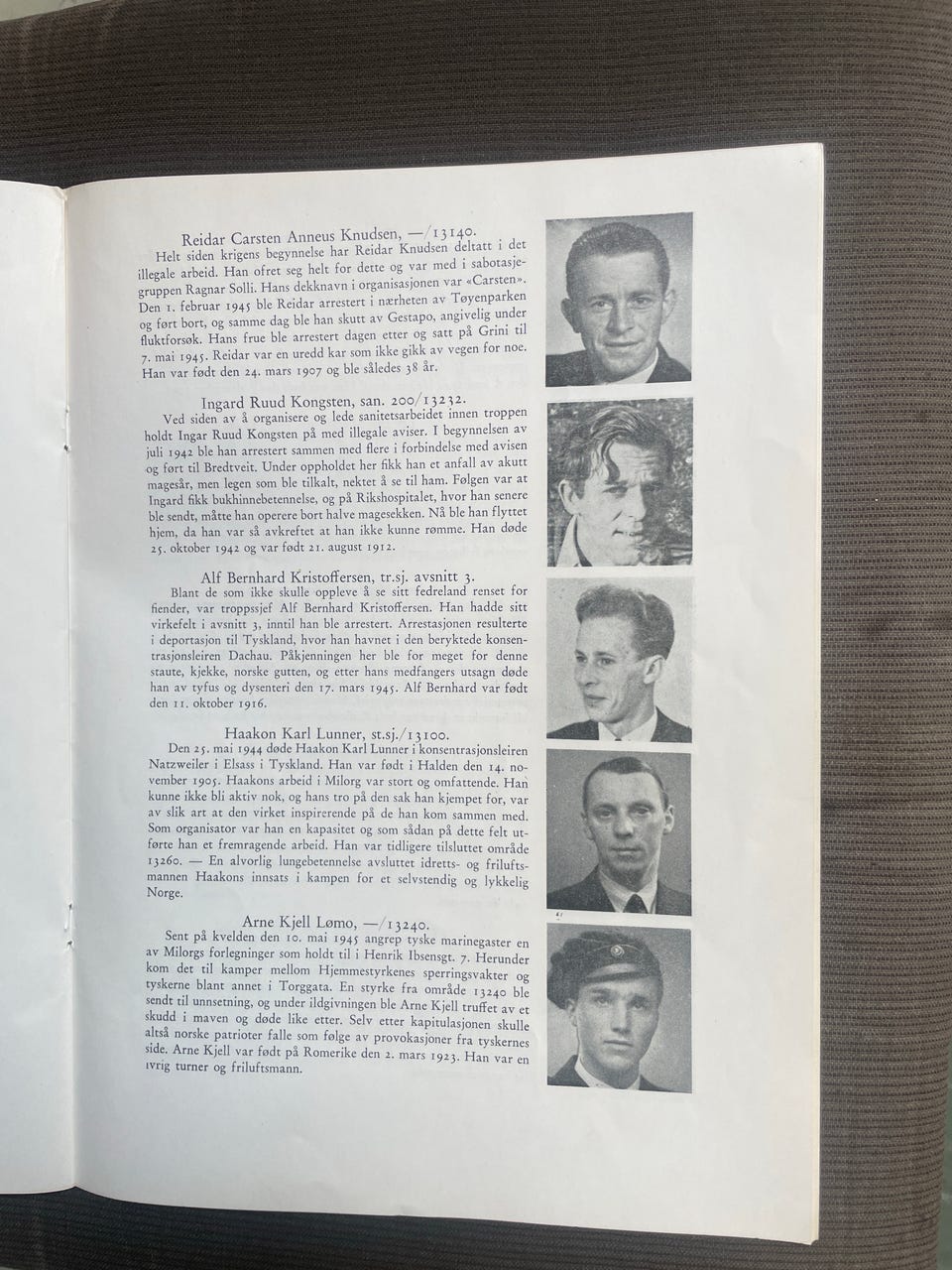 Reidar Carsten Anneus Knudsen, —/13140.

Helt siden krigens begynnelse har Reidar Knudsen deltatt i det illegale arbeid. Han ofret seg helt for dette og var med i sabotasjegruppen Ragnar Solli. Hans dekknavn i organisasjonen var «Carsten». Den 1. februar 1945 ble Reidar arrestert i nærheten av Tøyenparken og ført bort, og samme dag ble han skutt av Gestapo, angivelig under fluktforsøk. Hans frue ble arrestert dagen etter og satt på Grini til 7. mai 1945. Reidar var en uredd kar som ikke gikk av vegen for noe. Han var født den 24. mars 1907 og ble således 38 år.

Ingard Ruud Kongsten, san. 200/13232.

Ved siden av å organisere og lede sanitetsarbeidet innen troppen holdt Ingar Ruud Kongsten på med illegale aviser. I begynnelsen av juli 1942 ble han arrestert sammen med flere i forbindelse med avisen og ført til Bredtveit. Under oppholdet her fikk han et anfall av akutt magesår, men legen som ble tilkalt, nektet å se til ham. Følgen var at Ingard fikk bukhinnebetennelse, og på Rikshospitalet, hvor han senere ble sendt, måtte han operere bort halve magesekken. Nå ble han flyttet hjem, da han var så avkreftet at han ikke kunne rømme. Han døde 25. oktober 1942 og var født 21. august 1912.

Alf Bernhard Kristoffersen, tr.sj. avsnitt 3.

Blant de som ikke skulle oppleve å se sitt fedreland renset for fiender, var troppssjef Alf Bernhard Kristoffersen. Han hadde sitt virkefelt i avsnitt 3, inntil han ble arrestert. Arrestasjonen resulterte i deportasjon til Tyskland, hvor han havnet i den beryktede konsentrasjonsleiren Dachau. Påkjenningen her ble for meget for denne staute, kjekke, norske gutten, og etter hans medfangers utsagn døde han av tyfus og dysenteri den 17. mars 1945. Alf Bernhard var født den 11. oktober 1916.

Haakon Karl Lunner, st.sj./13100.

Den 25. mai 1944 døde Haakon Karl Lunner i konsentrasjonsleiren Natzweiler i Elsass i Tyskland. Han var født i Halden den 14. november 1905. Haakons arbeid i Milorg var stort og omfattende. Han kunne ikke bli aktiv nok, og hans tro på den sak han kjempet for, var av slik art at den virket inspirerende på de han kom sammen med. Som organisator var han en kapasitet og som sådan på dette felt utførte han et fremragende arbeid. Han var tidligere tilsluttet område 13260. — En alvorlig lungebetennelse avsluttet idretts- og friluftsmannen Haakons innsats i kampen for et selvstendig og lykkelig Norge.

Arne Kjell Lømo, —/13240.

Sent på kvelden den 10. mai 1945 angrep tyske marinegaster en av Milorgs forlegninger som holdt til i Henrik Ibsensgt. 7. Herunder kom det til kamper mellom Hjemmestyrkenes sperringsvakter og tyskerne blant annet i Torggata. En styrke fra område 13240 ble sendt til unnsetning, og under ildgivningen ble Arne Kjell truffet av et skudd i maven og døde like etter. Selv etter kapitulasjonen skulle altså norske patrioter falle som følge av provokasjoner fra tyskernes side. Arne Kjell var født på Romerike den 2. mars 1923. Han var en ivrig turner og friluftsmann.